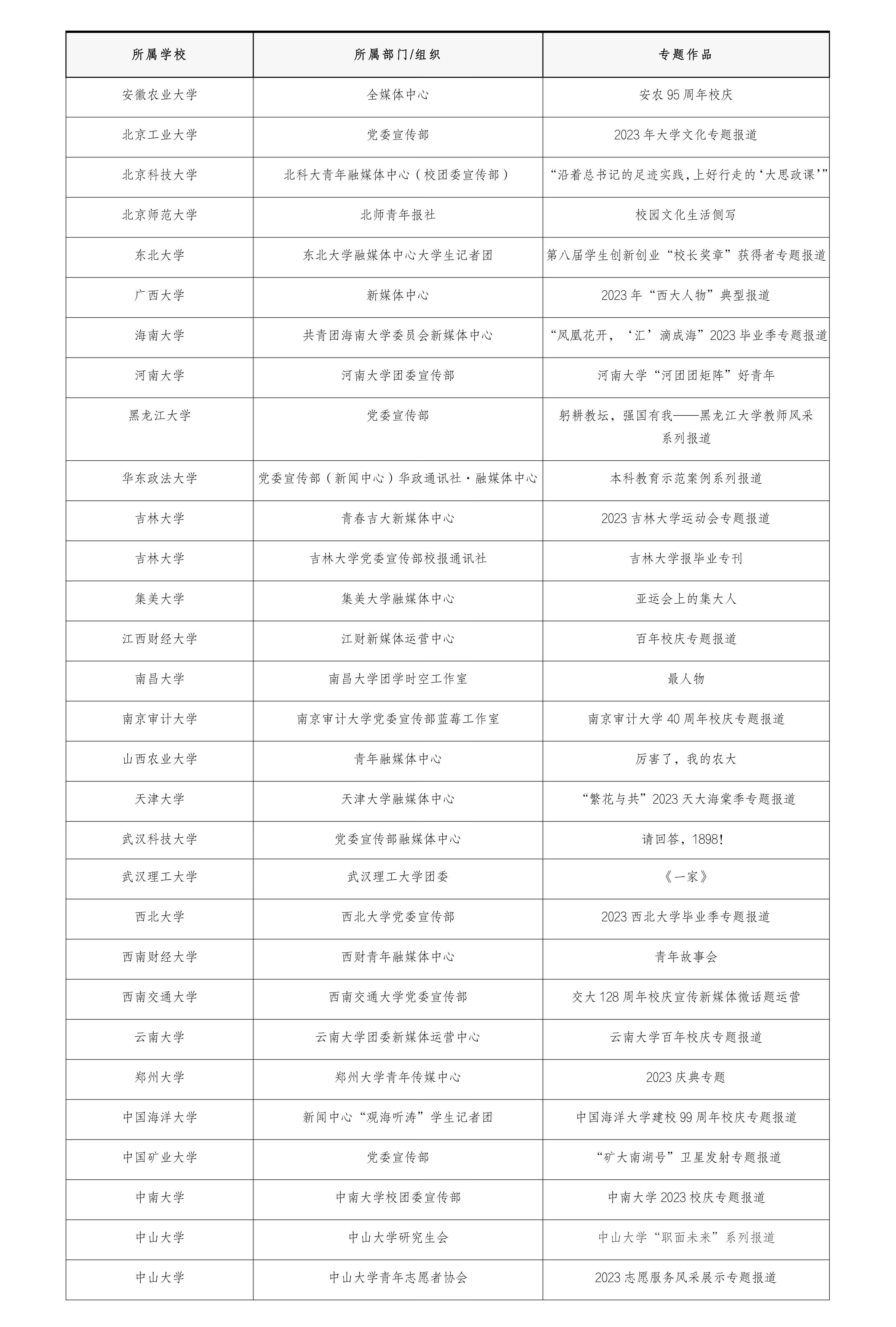 | 所属学校 | 所属部门/组织 | 专题作品 |
|---|---|---|
| 安徽农业大学 | 全媒体中心 | 安农 95 周年校庆 |
| 北京工业大学 | 党委宣传部 | 2023 年大学文化专题报道 |
| 北京科技大学 | 北科大青年融媒体中心（校团委宣传部） | “沿着总书记的足迹实践，上好行走的‘大思政课’” |
| 北京师范大学 | 北师青年报社 | 校园文化生活侧写 |
| 东北大学 | 东北大学融媒体中心大学生记者团 | 第八届学生创新创业“校长奖章”获得者专题报道 |
| 广西大学 | 新媒体中心 | 2023 年“西大人物”典型报道 |
| 海南大学 | 共青团海南大学委员会新媒体中心 | “凤凰花开，‘汇’滴成海”2023 毕业季专题报道 |
| 河南大学 | 河南大学团委宣传部 | 河南大学“河团团矩阵”好青年 |
| 黑龙江大学 | 党委宣传部 | 躬耕教坛，强国有我——黑龙江大学教师风采系列报道 |
| 华东政法大学 | 党委宣传部（新闻中心）华政通讯社·融媒体中心 | 本科教育示范案例系列报道 |
| 吉林大学 | 青春吉大新媒体中心 | 2023 吉林大学运动会专题报道 |
| 吉林大学 | 吉林大学党委宣传部校报通讯社 | 吉林大学报毕业专刊 |
| 集美大学 | 集美大学融媒体中心 | 亚运会上的集大人 |
| 江西财经大学 | 江财新媒体运营中心 | 百年校庆专题报道 |
| 南昌大学 | 南昌大学团学时空工作室 | 最人物 |
| 南京审计大学 | 南京审计大学党委宣传部蓝莓工作室 | 南京审计大学 40 周年校庆专题报道 |
| 山西农业大学 | 青年融媒体中心 | 厉害了，我的农大 |
| 天津大学 | 天津大学融媒体中心 | “繁花与共”2023 天大海棠季专题报道 |
| 武汉科技大学 | 党委宣传部融媒体中心 | 请回答，1898！ |
| 武汉理工大学 | 武汉理工大学团委 | 《一家》 |
| 西北大学 | 西北大学党委宣传部 | 2023 西北大学毕业季专题报道 |
| 西南财经大学 | 西财青年融媒体中心 | 青年故事会 |
| 西南交通大学 | 西南交通大学党委宣传部 | 交大 128 周年校庆宣传新媒体微话题运营 |
| 云南大学 | 云南大学团委新媒体运营中心 | 云南大学百年校庆专题报道 |
| 郑州大学 | 郑州大学青年传媒中心 | 2023 庆典专题 |
| 中国海洋大学 | 新闻中心“观海听涛”学生记者团 | 中国海洋大学建校 99 周年校庆专题报道 |
| 中国矿业大学 | 党委宣传部 | “矿大南湖号”卫星发射专题报道 |
| 中南大学 | 中南大学校团委宣传部 | 中南大学 2023 校庆专题报道 |
| 中山大学 | 中山大学研究生会 | 中山大学“职面未来”系列报道 |
| 中山大学 | 中山大学青年志愿者协会 | 2023 志愿服务风采展示专题报道 |